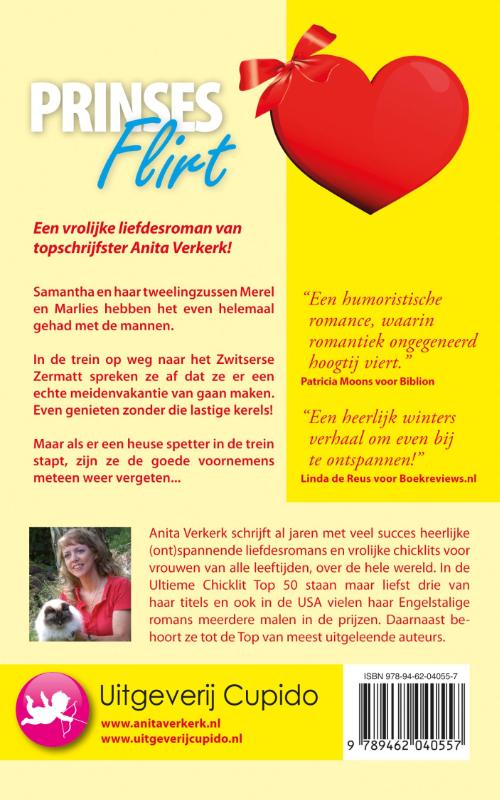 PRINSES
Flirt

Een vrolijke liefdesroman van topschrijfster Anita Verkerk!

Samantha en haar tweelingzussen Merel en Marlies hebben het even helemaal gehad met de mannen.

In de trein op weg naar het Zwitserse Zermatt spreken ze af dat ze er een echte meidenvakantie van gaan maken. Even genieten zonder die lastige kerels!

Maar als er een heuse spetter in de trein stapt, zijn ze de goede voornemens meteen weer vergeten...

"Een humoristische romance, waarin romantiek ongegeneerd hoogtij viert."
Patricia Moons voor Biblion

"Een heerlijk winters verhaal om even bij te ontspannen!"
Linda de Reus voor Boekreviews.nl

Anita Verkerk schrijft al jaren met veel succes heerlijke (ont)spannende liefdesromans en vrolijke chicklits voor vrouwen van alle leeftijden, over de hele wereld. In de Ultieme Chicklit Top 50 staan maar liefst drie van haar titels en ook in de USA vielen haar Engelstalige romans meerdere malen in de prijzen. Daarnaast behoort ze tot de Top van meest uitgeleende auteurs.

Uitgeverij Cupido
www.anitaverkerk.nl
www.uitgeverijcupido.nl

ISBN 978-94-62-04055-7
9 789462 040557